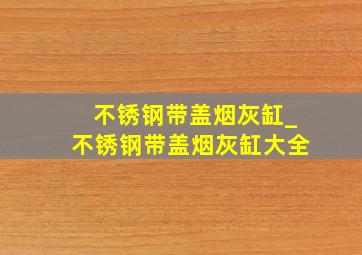 不锈钢带盖烟灰缸_
不锈钢带盖烟灰缸大全